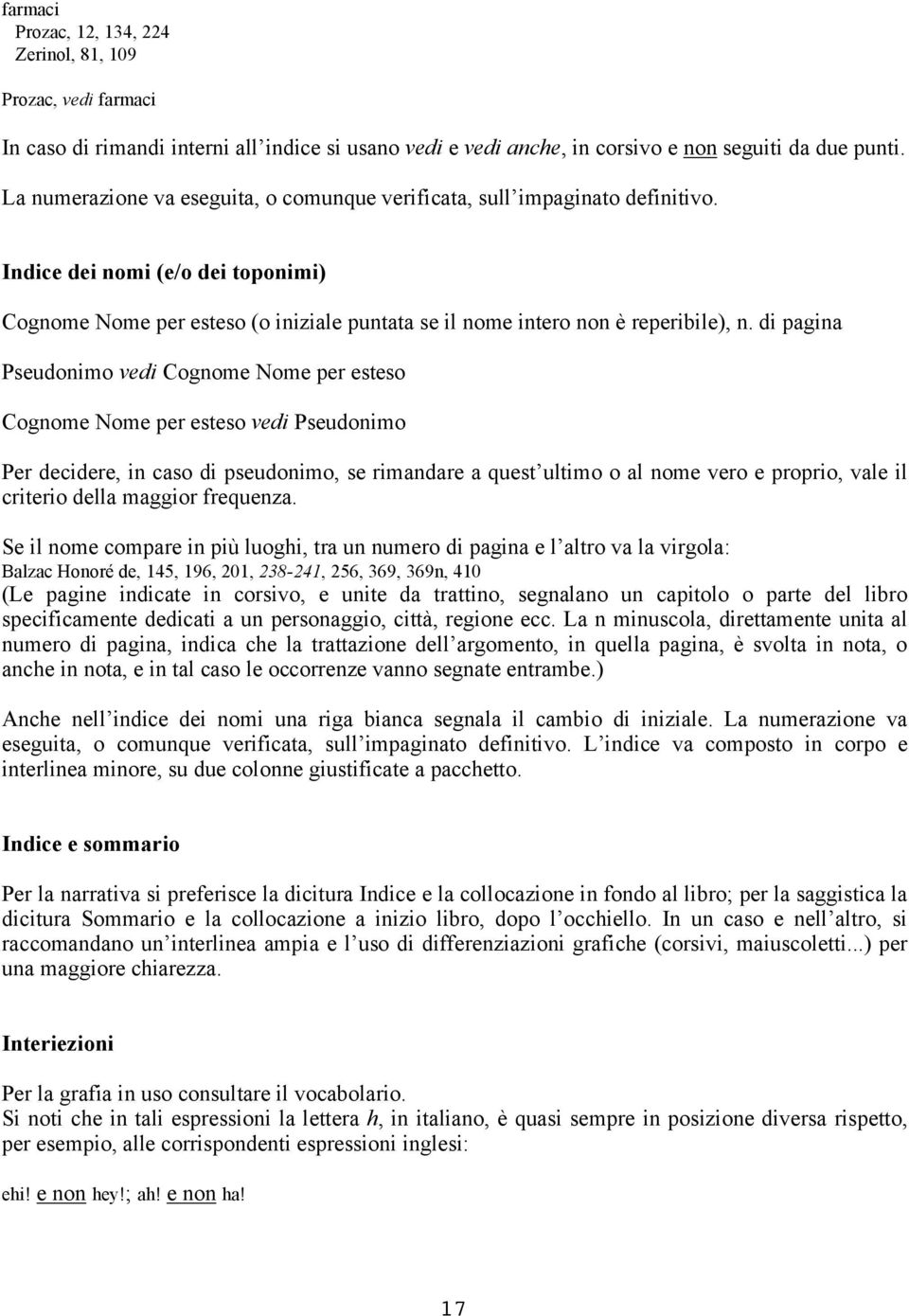 farmaci
Prozac, 12, 134, 224
Zerinol, 81, 109

Prozac, vedi farmaci

In caso di rimandi interni all'indice si usano vedi e vedi anche, in corsivo e non seguiti da due punti. La numerazione va eseguita, o comunque verificata, sull'impaginato definitivo.

Indice dei nomi (e/o dei toponimi)

Cognome Nome per esteso (o iniziale puntata se il nome intero non è reperibile), n. di pagina

Pseudonimo vedi Cognome Nome per esteso

Cognome Nome per esteso vedi Pseudonimo

Per decidere, in caso di pseudonimo, se rimandare a quest'ultimo o al nome vero e proprio, vale il criterio della maggior frequenza.

Se il nome compare in più luoghi, tra un numero di pagina e l'altro va la virgola:
Balzac Honoré de, 145, 196, 201, 238-241, 256, 369, 369n, 410
(Le pagine indicate in corsivo, e unite da trattino, segnalano un capitolo o parte del libro specificamente dedicati a un personaggio, città, regione ecc. La n minuscola, direttamente unita al numero di pagina, indica che la trattazione dell'argomento, in quella pagina, è svolta in nota, o anche in nota, e in tal caso le occorrenze vanno segnate entrambe.)

Anche nell'indice dei nomi una riga bianca segnala il cambio di iniziale. La numerazione va eseguita, o comunque verificata, sull'impaginato definitivo. L'indice va composto in corpo e interlinea minore, su due colonne giustificate a pacchetto.

Indice e sommario

Per la narrativa si preferisce la dicitura Indice e la collocazione in fondo al libro; per la saggistica la dicitura Sommario e la collocazione a inizio libro, dopo l'occhiello. In un caso e nell'altro, si raccomandano un'interlinea ampia e l'uso di differenziazioni grafiche (corsivi, maiuscoletti...) per una maggiore chiarezza.

Interiezioni

Per la grafia in uso consultare il vocabolario.
Si noti che in tali espressioni la lettera h, in italiano, è quasi sempre in posizione diversa rispetto, per esempio, alle corrispondenti espressioni inglesi:

ehi! e non hey!; ah! e non ha!

17